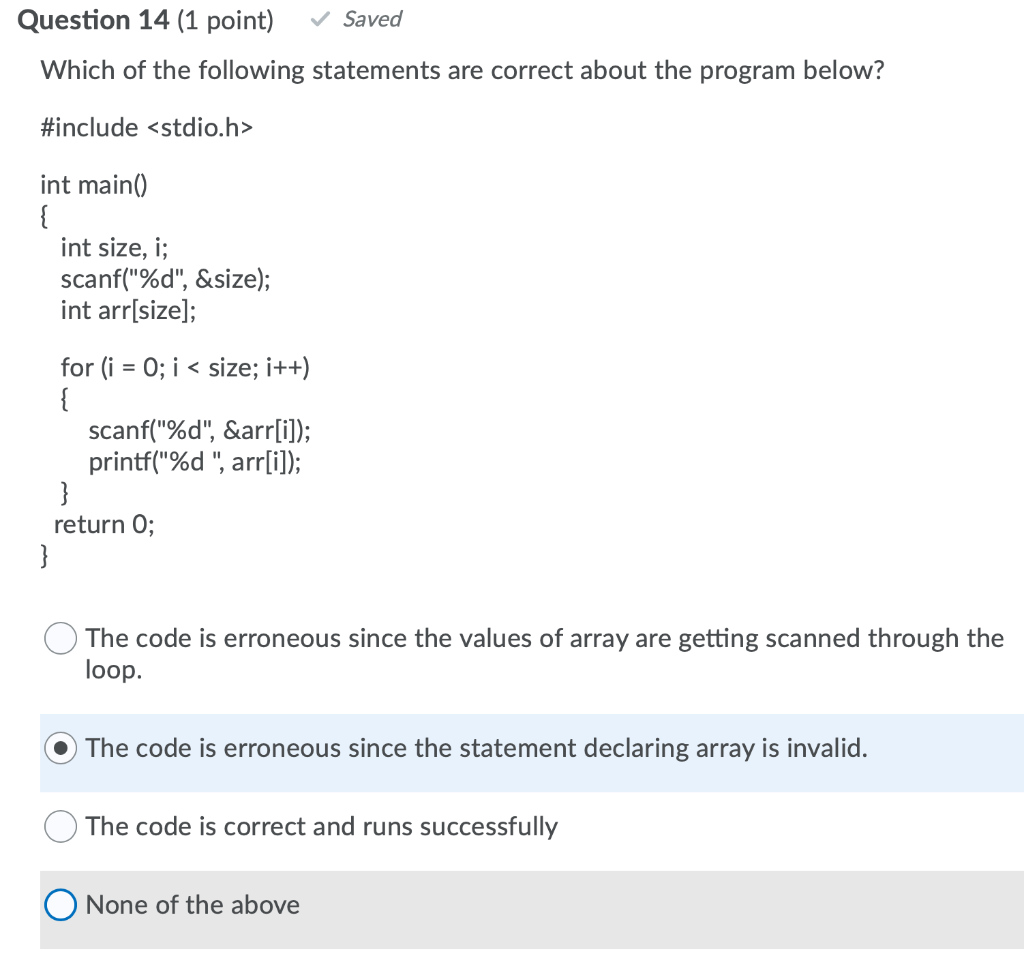 Question 14 (1 point) ✓ Saved

Which of the following statements are correct about the program below?

#include <stdio.h>

int main()
{
int size, i;
scanf("%d", &size);
int arr[size];

for (i = 0; i < size; i++)
{
scanf("%d", &arr[i]);
printf("%d ", arr[i]);
}
return 0;
}

The code is erroneous since the values of array are getting scanned through the loop.

The code is erroneous since the statement declaring array is invalid.

The code is correct and runs successfully

None of the above